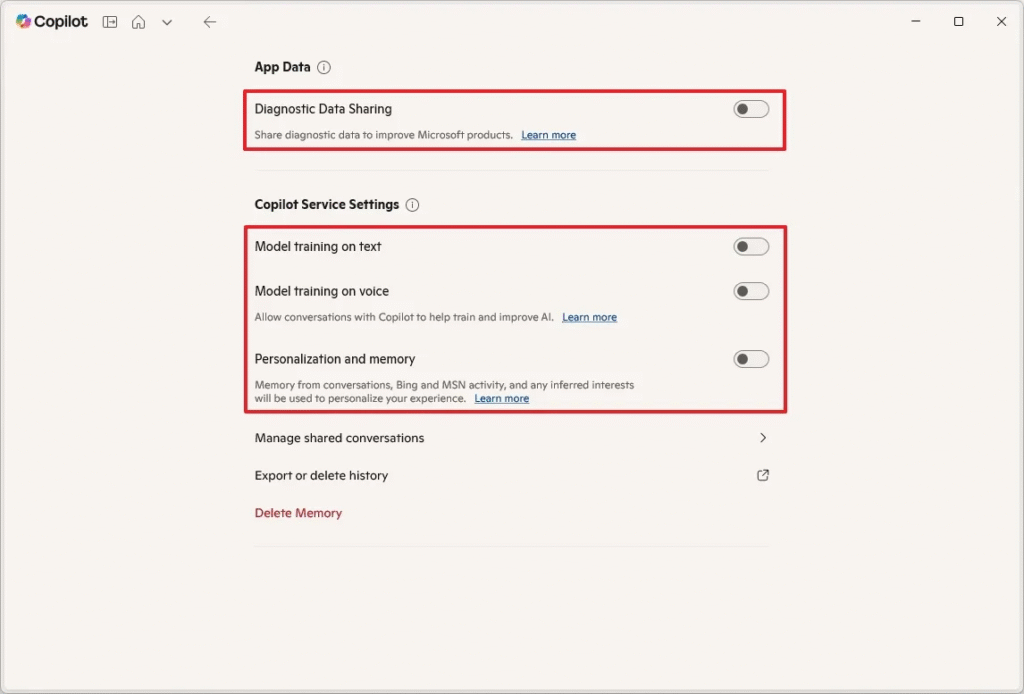 Copilot

App Data

Diagnostic Data Sharing

Share diagnostic data to improve Microsoft products. Learn more

Copilot Service Settings

Model training on text

Model training on voice

Allow conversations with Copilot to help train and improve AI. Learn more

Personalization and memory

Memory from conversations, Bing and MSN activity, and any inferred interests will be used to personalize your experience. Learn more

Manage shared conversations

Export or delete history

Delete Memory